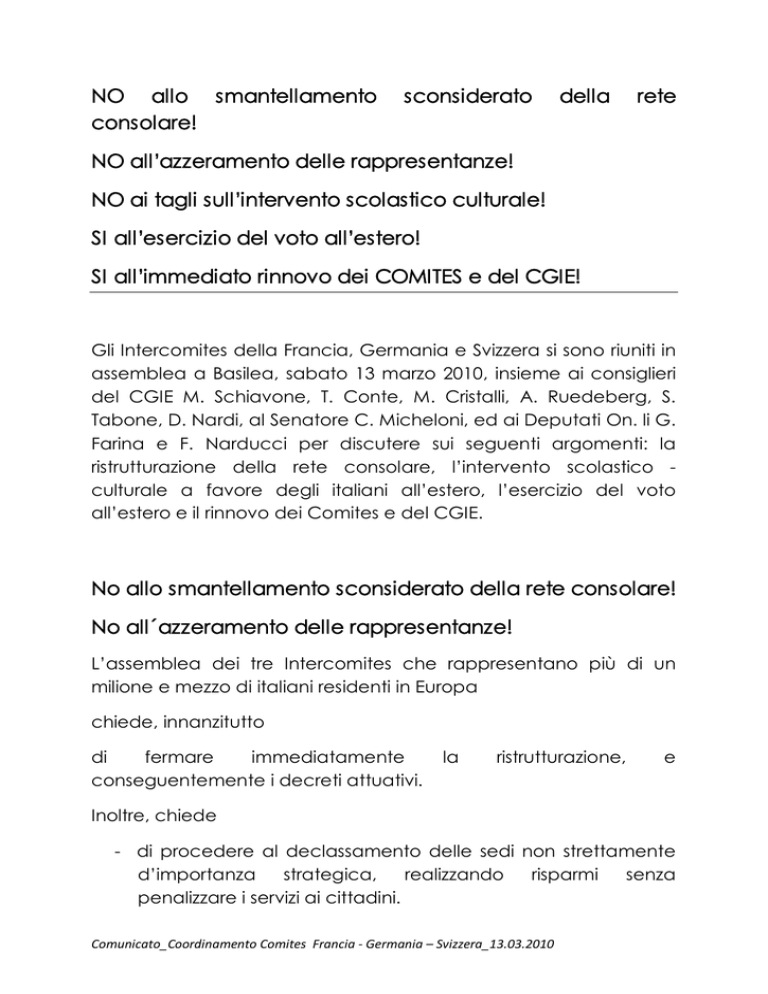 NO allo smantellamento sconsiderato della rete consolare!

NO all'azzeramento delle rappresentanze!

NO ai tagli sull'intervento scolastico culturale!

SI all'esercizio del voto all'estero!

SI all'immediato rinnovo dei COMITES e del CGIE!

Gli Intercomites della Francia, Germania e Svizzera si sono riuniti in assemblea a Basilea, sabato 13 marzo 2010, insieme ai consiglieri del CGIE M. Schiavone, T. Conte, M. Cristalli, A. Ruedeberg, S. Tabone, D. Nardi, al Senatore C. Micheloni, ed ai Deputati On. li G. Farina e F. Narducci per discutere sui seguenti argomenti: la ristrutturazione della rete consolare, l'intervento scolastico - culturale a favore degli italiani all'estero, l'esercizio del voto all'estero e il rinnovo dei Comites e del CGIE.

No allo smantellamento sconsiderato della rete consolare!

No all´azzeramento delle rappresentanze!

L'assemblea dei tre Intercomites che rappresentano più di un milione e mezzo di italiani residenti in Europa

chiede, innanzitutto

di fermare immediatamente la ristrutturazione, e conseguentemente i decreti attuativi.

Inoltre, chiede

- di procedere al declassamento delle sedi non strettamente d'importanza strategica, realizzando risparmi senza penalizzare i servizi ai cittadini.

Comunicato_Coordinamento Comites Francia - Germania – Svizzera_13.03.2010